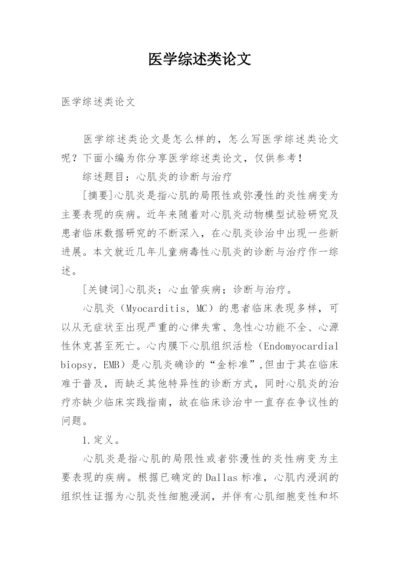 医学综述类论文

医学综述类论文

医学综述类论文是怎么样的，怎么写医学综述类论文呢？下面小编为你分享医学综述类论文，仅供参考！

综述题目：心肌炎的诊断与治疗

[摘要]心肌炎是指心肌的局限性或弥漫性的炎性病变为主要表现的疾病。近年来随着对心肌炎动物模型试验研究及患者临床数据研究的不断深入，在心肌炎诊治中出现一些新进展。本文就近几年儿童病毒性心肌炎的诊断与治疗作一综述。

[关键词]心肌炎；心血管疾病；诊断与治疗。

心肌炎（Myocarditis, MC）的患者临床表现多样，可以从无症状至出现严重的心律失常、急性心功能不全、心源性休克甚至死亡。心内膜下心肌组织活检（Endomyocardial biopsy, EMB）是心肌炎确诊的“金标准”，但由于其在临床难于普及，而缺乏其他特异性的诊断方式，同时心肌炎的治疗亦缺少临床实践指南，故在临床诊治中一直存在争议性的问题。

1.定义。

心肌炎是指心肌的局限性或者弥漫性的炎性病变为主要表现的疾病。根据已确定的Dallas标准，心肌内浸润的组织性证据为心肌炎性细胞浸润，并伴有心肌细胞变性和坏